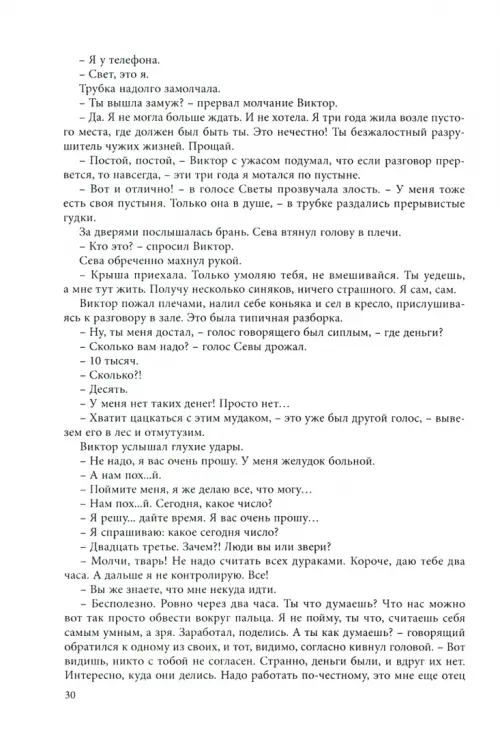 – Я у телефона.

– Свет, это я.

Трубка надолго замолчала.

– Ты вышла замуж? – прервал молчание Виктор.

– Да. Я не могла больше ждать. И не хотела. Я три года жила возле пустого места, где должен был быть ты. Это нечестно! Ты безжалостный разрушитель чужих жизней. Прощай.

– Постой, постой, – Виктор с ужасом подумал, что если разговор прервется, то навсегда, – эти три года я мотался по пустыне.

– Вот и отлично! – в голосе Светы прозвучала злость. – У меня тоже есть своя пустыня. Только она в душе, – в трубке раздались прерывистые гудки.

За дверями послышалась брань. Сева втянул голову в плечи.

– Кто это? – спросил Виктор.

Сева обреченно махнул рукой.

– Крыша приехала. Только умоляю тебя, не вмешивайся. Ты уедешь, а мне тут жить. Получу несколько синяков, ничего страшного. Я сам, сам.

Виктор пожал плечами, налил себе коньяка и сел в кресло, прислушиваясь к разговору в зале. Это была типичная разборка.

– Ну, ты меня достал, – голос говорящего был сиплым, – где деньги?

– Сколько вам надо? – голос Севы дрожал.

– 10 тысяч.

– Сколько?!

– Десять.

– У меня нет таких денег! Просто нет…

– Хватит цацкаться с этим мудаком, – это уже был другой голос, – вывезем его в лес и отмутузим.

Виктор услышал глухие удары.

– Не надо, я вас очень прошу. У меня желудок больной.

– А нам пох...й.

– Поймите меня, я же делаю все, что могу…

– Нам пох...й. Сегодня, какое число?

– Я решу... дайте время. Я вас очень прошу…

– Я спрашиваю: какое сегодня число?

– Двадцать третье. Зачем?! Люди вы или звери?

– Молчи, тварь! Не надо считать всех дураками. Короче, даю тебе два часа. А дальше я не контролирую. Все!

– Вы же знаете, что мне некуда идти.

– Бесполезно. Ровно через два часа. Ты что думаешь? Что нас можно вот так просто обвести вокруг пальца. Я не пойму, ты что, считаешь себя самым умным, а зря. Заработал, поделись. А ты как думаешь? – говорящий обратился к одному из своих, и тот, видимо, согласно кивнул головой. – Вот видишь, никто с тобой не согласен. Странно, деньги были, и вдруг их нет. Интересно, куда они делись. Надо работать по-честному, это мне еще отец

30